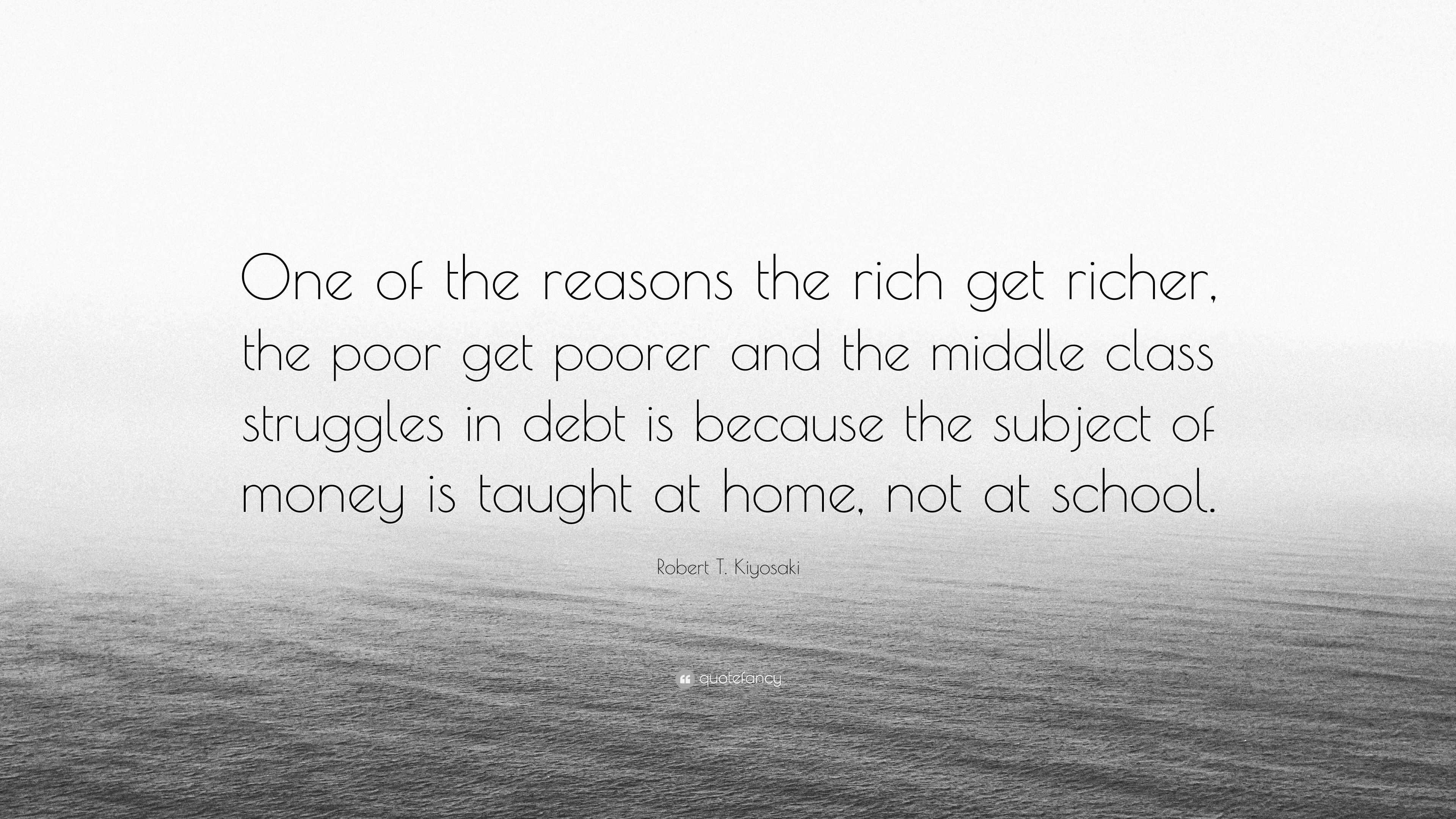 One of the reasons the rich get richer, the poor get poorer and the middle class struggles in debt is because the subject of money is taught at home, not at school.

Robert T. Kiyosaki

quotefancy